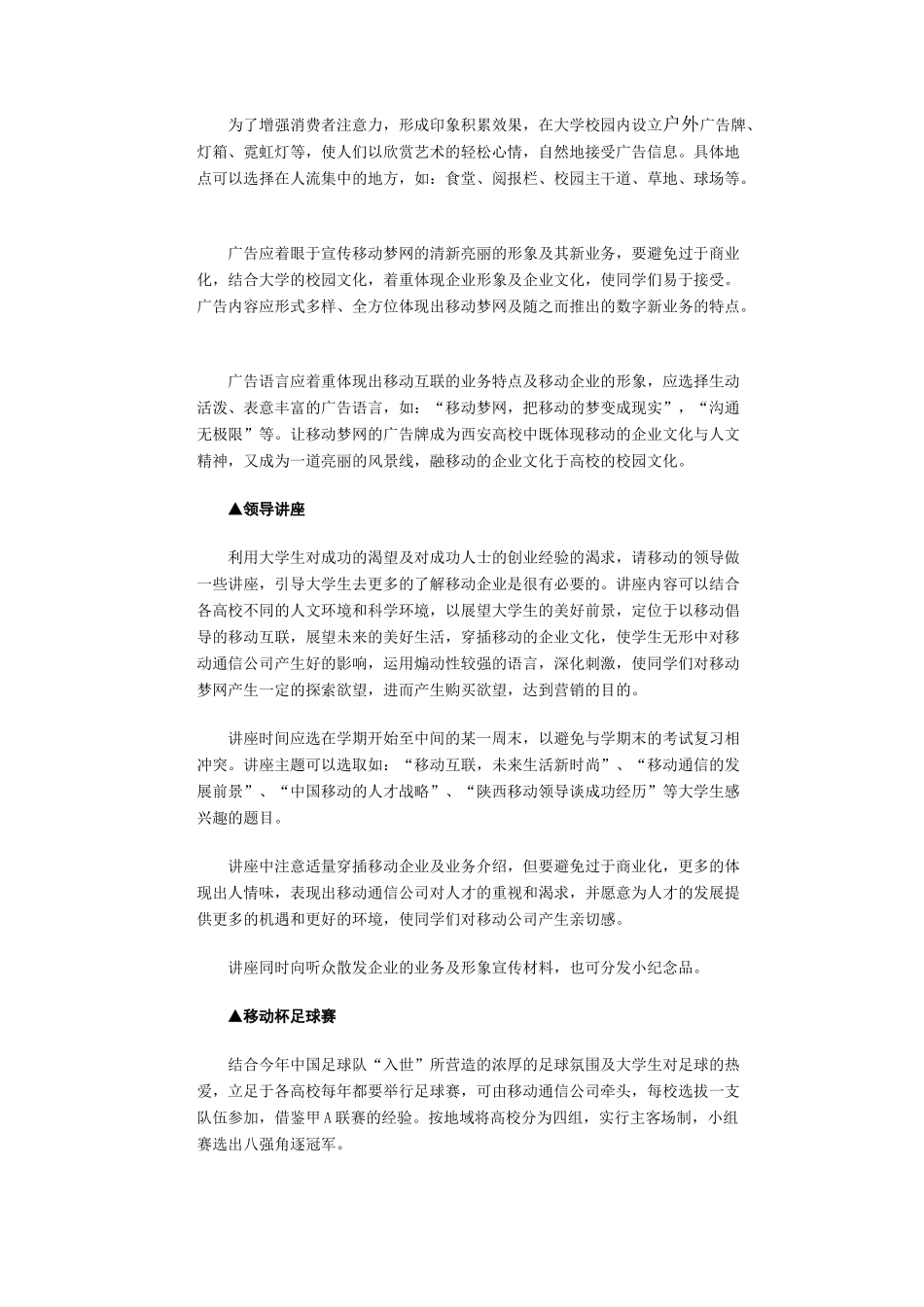 为了增强消费者注意力，形成印象积累效果，在大学校园内设立户外广告牌、灯箱、霓虹灯等，使人们以欣赏艺术的轻松心情，自然地接受广告信息。具体地点可以选择在人流集中的地方，如：食堂、阅报栏、校园主干道、草地、球场等。

广告应着眼于宣传移动梦网的清新亮丽的形象及其新业务，要避免过于商业化，结合大学的校园文化，着重体现企业形象及企业文化，使同学们易于接受。广告内容应形式多样、全方位体现出移动梦网及随之而推出的数字新业务的特点。

广告语言应着重体现出移动互联的业务特点及移动企业的形象，应选择生动活泼、表意丰富的广告语言，如：“移动梦网，把移动的梦变成现实”，“沟通无极限”等。让移动梦网的广告牌成为西安高校中既体现移动的企业文化与人文精神，又成为一道亮丽的风景线，融移动的企业文化于高校的校园文化。

▲领导讲座

利用大学生对成功的渴望及对成功人士的创业经验的渴求，请移动的领导做一些讲座，引导大学生去更多的了解移动企业是很有必要的。讲座内容可以结合各高校不同的人文环境和科学环境，以展望大学生的美好前景，定位于以移动倡导的移动互联，展望未来的美好生活，穿插移动的企业文化，使学生无形中对移动通信公司产生好的影响，运用煽动性较强的语言，深化刺激，使同学们对移动梦网产生一定的探索欲望，进而产生购买欲望，达到营销的目的。

讲座时间应选在学期开始至中间的某一周末，以避免与学期末的考试复习相冲突。讲座主题可以选取如：“移动互联，未来生活新时尚”、“移动通信的发展前景”、“中国移动的人才战略”、“陕西移动领导谈成功经历”等大学生感兴趣的题目。

讲座中注意适量穿插移动企业及业务介绍，但要避免过于商业化，更多的体现出人情味，表现出移动通信公司对人才的重视和渴求，并愿意为人才的发展提供更多的机遇和更好的环境，使同学们对移动公司产生亲切感。

讲座同时向听众散发企业的业务及形象宣传材料，也可分发小纪念品。

▲移动杯足球赛

结合今年中国足球队“入世”所营造的浓厚的足球氛围及大学生对足球的热爱，立足于各高校每年都要举行足球赛，可由移动通信公司牵头，每校选拔一支队伍参加，借鉴甲A联赛的经验。按地域将高校分为四组，实行主客场制，小组赛选出八强角逐冠军。